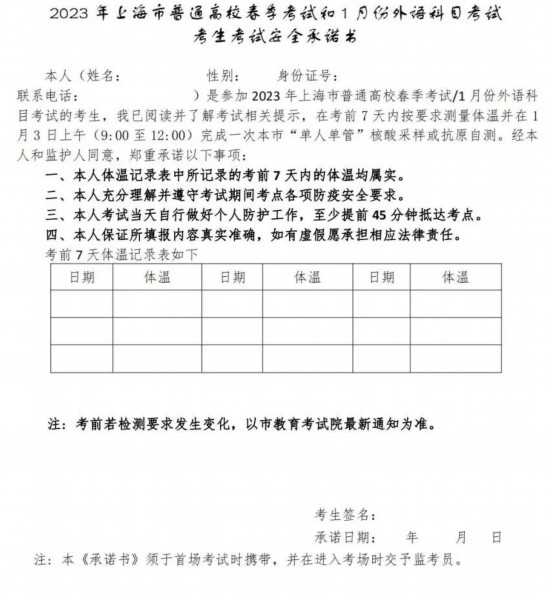 2023 年上海市普通高校春季考试和 1 月份外语科目考试
考生考试安全承诺书

本人（姓名：　　　　　性别：　　　身份证号：
联系电话：　　　　　　）是参加 2023 年上海市普通高校春季考试/1 月份外语科目考试的考生，我已阅读并了解考试相关提示，在考前 7 天内按要求测量体温并在 1 月 3 日上午（9:00 至 12:00）完成一次本市“单人单管”核酸采样或抗原自测。经本人和监护人同意，郑重承诺以下事项：

一、本人体温记录表中所记录的考前 7 天内的体温均属实。
二、本人充分理解并遵守考试期间考点各项防疫安全要求。
三、本人考试当天自行做好个人防护工作，至少提前 45 分钟抵达考点。
四、本人保证所填报内容真实准确，如有虚假愿承担相应法律责任。

考前 7 天体温记录表如下

| 日期 | 体温 | 日期 | 体温 | 日期 | 体温 |
|---|---|---|---|---|---|
| | | | | | |
| | | | | | |
| | | | | | |

注：考前若检测要求发生变化，以市教育考试院最新通知为准。

考生签名：
承诺日期：　　年　　月　　日

注：本《承诺书》须于首场考试时携带，并在进入考场时交予监考员。